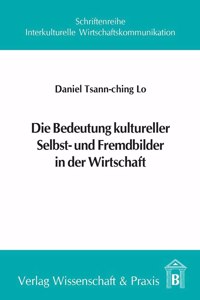 Schriftenreihe
Interkulturelle Wirtschaftskommunikation

Daniel Tsann-ching Lo

Die Bedeutung kultureller Selbst- und Fremdbilder in der Wirtschaft

Verlag Wissenschaft & Praxis

B